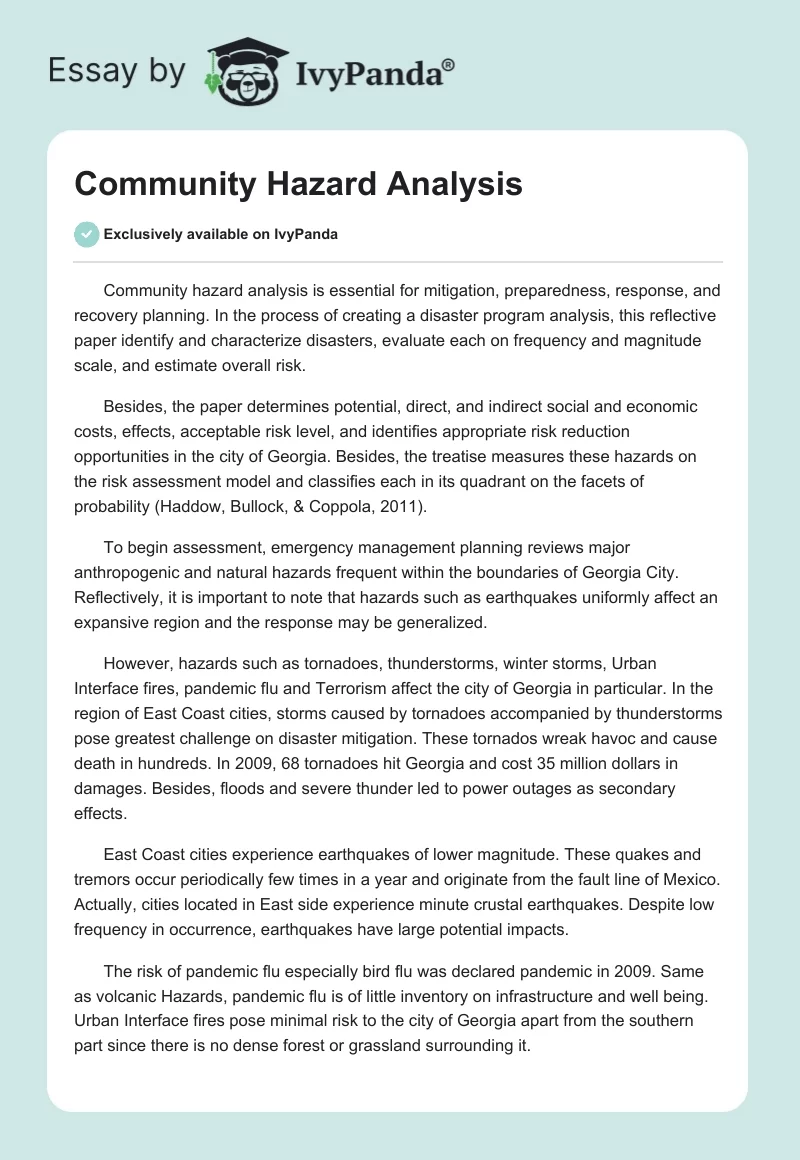 Essay by IvyPanda®

Community Hazard Analysis

Exclusively available on IvyPanda

Community hazard analysis is essential for mitigation, preparedness, response, and recovery planning. In the process of creating a disaster program analysis, this reflective paper identify and characterize disasters, evaluate each on frequency and magnitude scale, and estimate overall risk.

Besides, the paper determines potential, direct, and indirect social and economic costs, effects, acceptable risk level, and identifies appropriate risk reduction opportunities in the city of Georgia. Besides, the treatise measures these hazards on the risk assessment model and classifies each in its quadrant on the facets of probability (Haddow, Bullock, & Coppola, 2011).

To begin assessment, emergency management planning reviews major anthropogenic and natural hazards frequent within the boundaries of Georgia City. Reflectively, it is important to note that hazards such as earthquakes uniformly affect an expansive region and the response may be generalized.

However, hazards such as tornadoes, thunderstorms, winter storms, Urban Interface fires, pandemic flu and Terrorism affect the city of Georgia in particular. In the region of East Coast cities, storms caused by tornadoes accompanied by thunderstorms pose greatest challenge on disaster mitigation. These tornados wreak havoc and cause death in hundreds. In 2009, 68 tornadoes hit Georgia and cost 35 million dollars in damages. Besides, floods and severe thunder led to power outages as secondary effects.

East Coast cities experience earthquakes of lower magnitude. These quakes and tremors occur periodically few times in a year and originate from the fault line of Mexico. Actually, cities located in East side experience minute crustal earthquakes. Despite low frequency in occurrence, earthquakes have large potential impacts.

The risk of pandemic flu especially bird flu was declared pandemic in 2009. Same as volcanic Hazards, pandemic flu is of little inventory on infrastructure and well being. Urban Interface fires pose minimal risk to the city of Georgia apart from the southern part since there is no dense forest or grassland surrounding it.